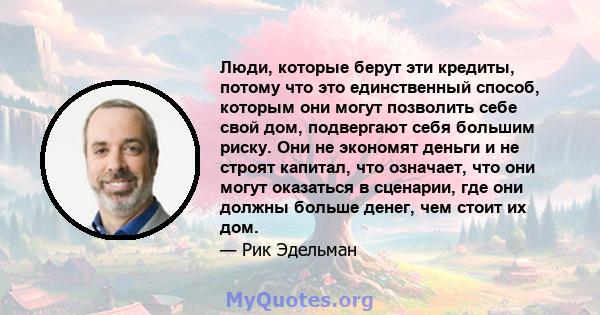 Люди, которые берут эти кредиты, потому что это единственный способ, которым они могут позволить себе свой дом, подвергают себя большим риску. Они не экономят деньги и не строят капитал, что означает, что они могут оказаться в сценарии, где они должны больше денег, чем стоит их дом.

— Рик Эдельман

MyQuotes.org